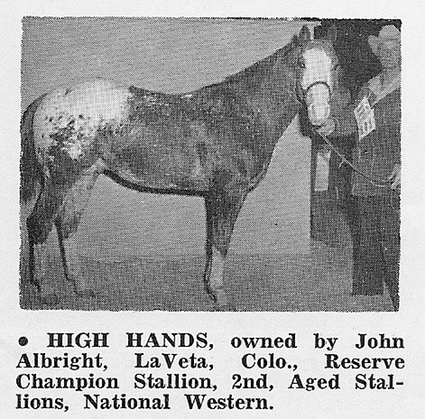 • HIGH HANDS, owned by John Albright, LaVeta, Colo., Reserve Champion Stallion, 2nd, Aged Stallions, National Western.